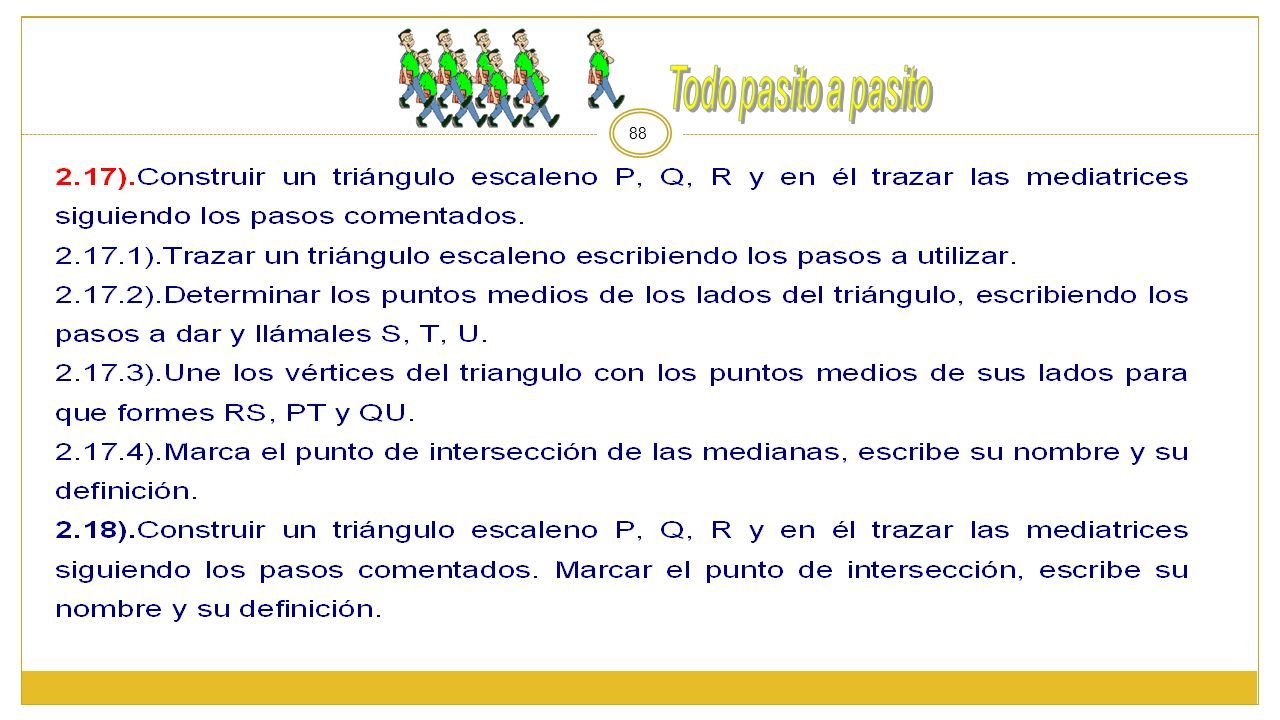 Todo pasito a pasito

88

2.17).Construir un triángulo escaleno P, Q, R y en él trazar las mediatrices siguiendo los pasos comentados.

2.17.1).Trazar un triángulo escaleno escribiendo los pasos a utilizar.

2.17.2).Determinar los puntos medios de los lados del triángulo, escribiendo los pasos a dar y llámales S, T, U.

2.17.3).Une los vértices del triangulo con los puntos medios de sus lados para que formes RS, PT y QU.

2.17.4).Marca el punto de intersección de las medianas, escribe su nombre y su definición.

2.18).Construir un triángulo escaleno P, Q, R y en él trazar las mediatrices siguiendo los pasos comentados. Marcar el punto de intersección, escribe su nombre y su definición.